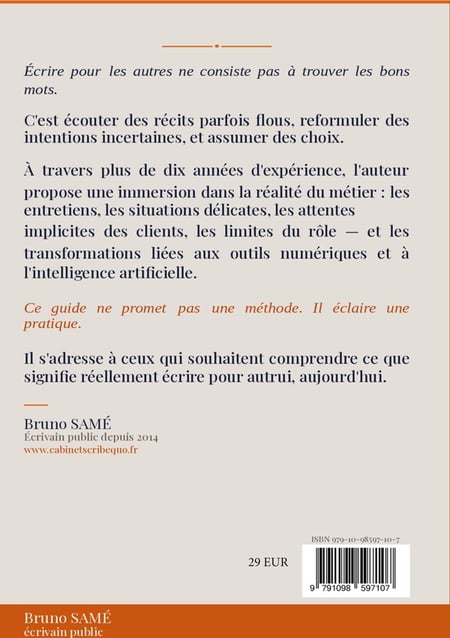 Écrire pour les autres ne consiste pas à trouver les bons mots.

C'est écouter des récits parfois flous, reformuler des intentions incertaines, et assumer des choix.

À travers plus de dix années d'expérience, l'auteur propose une immersion dans la réalité du métier : les entretiens, les situations délicates, les attentes implicites des clients, les limites du rôle — et les transformations liées aux outils numériques et à l'intelligence artificielle.

Ce guide ne promet pas une méthode. Il éclaire une pratique.

Il s'adresse à ceux qui souhaitent comprendre ce que signifie réellement écrire pour autrui, aujourd'hui.

Bruno SAMÉ
Écrivain public depuis 2014
www.cabinetscribequo.fr

ISBN 979-10-98597-10-7

29 EUR

9 791098 597107

Bruno SAMÉ
écrivain public